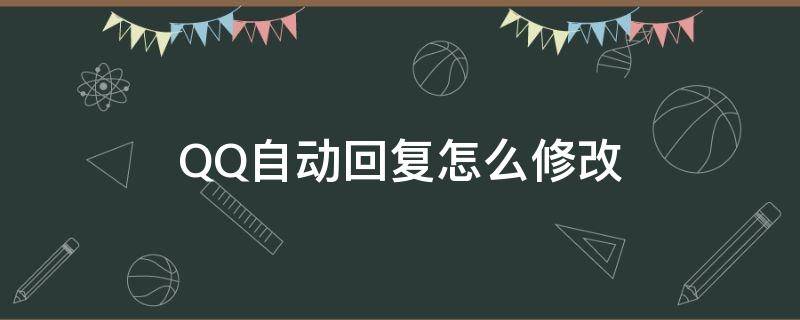 QQ自动回复怎么修改